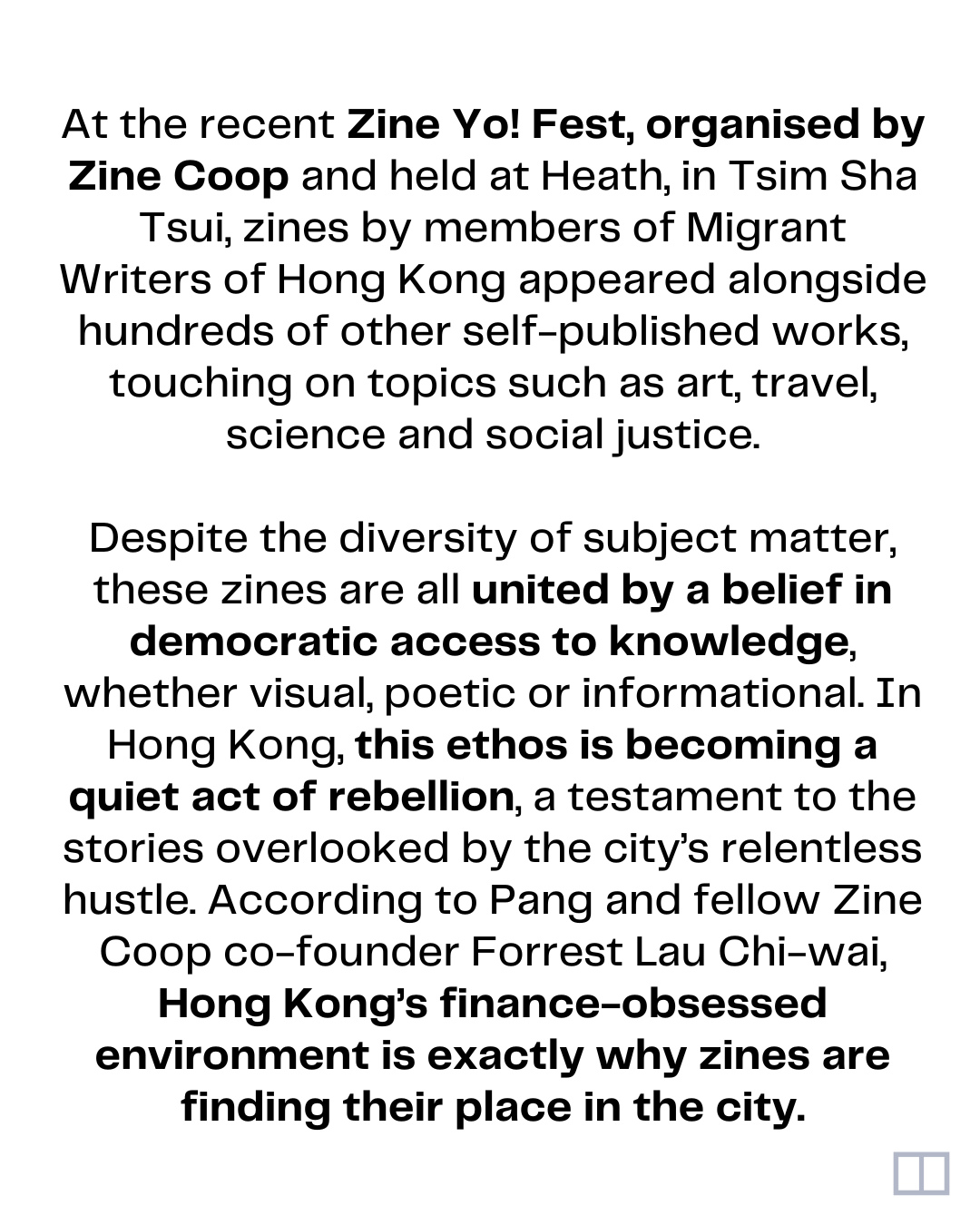 At the recent Zine Yo! Fest, organised by Zine Coop and held at Heath, in Tsim Sha Tsui, zines by members of Migrant Writers of Hong Kong appeared alongside hundreds of other self-published works, touching on topics such as art, travel, science and social justice.

Despite the diversity of subject matter, these zines are all united by a belief in democratic access to knowledge, whether visual, poetic or informational. In Hong Kong, this ethos is becoming a quiet act of rebellion, a testament to the stories overlooked by the city's relentless hustle. According to Pang and fellow Zine Coop co-founder Forrest Lau Chi-wai, Hong Kong's finance-obsessed environment is exactly why zines are finding their place in the city.